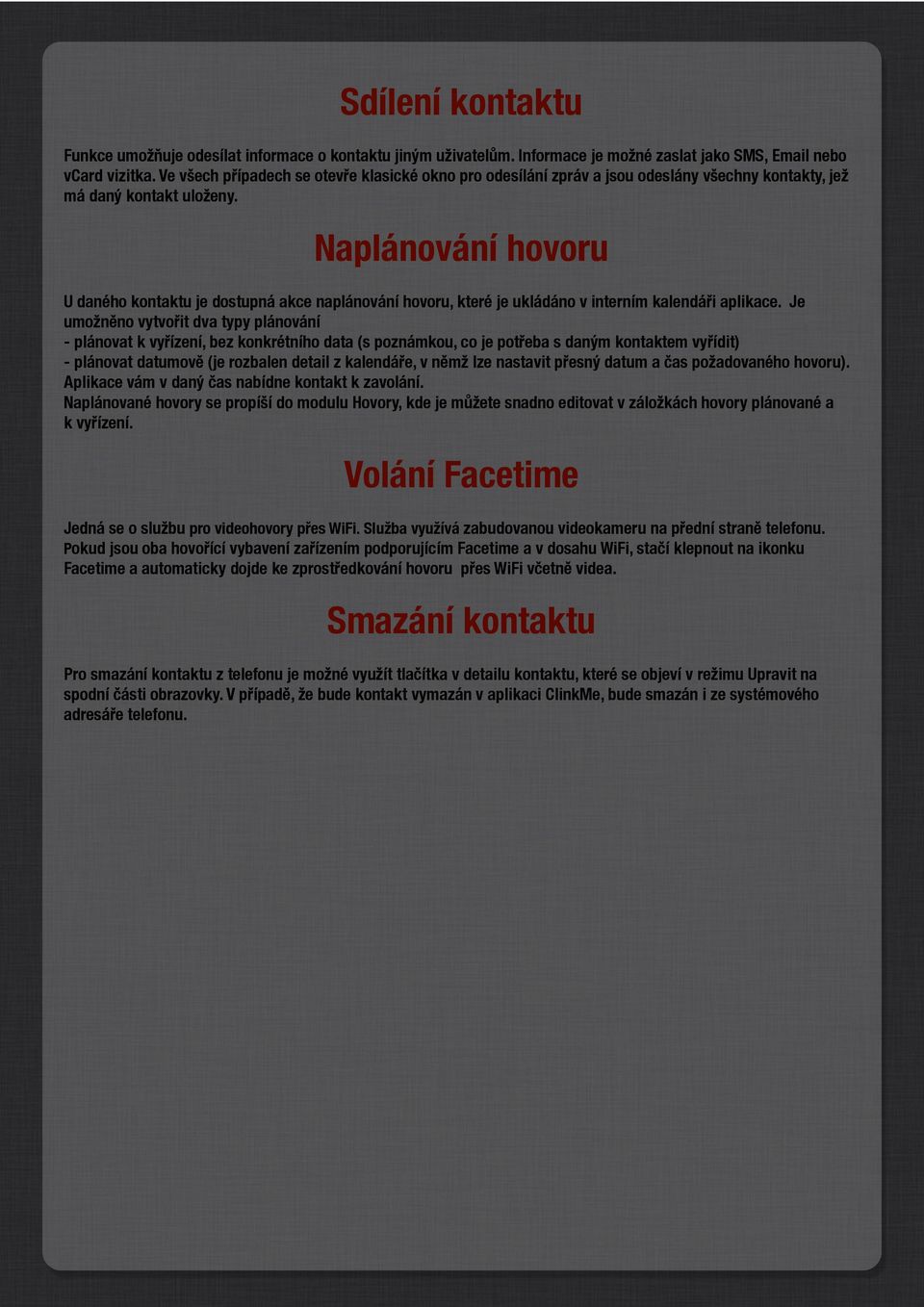 Sdílení kontaktu

Funkce umožňuje odesílat informace o kontaktu jiným uživatelům. Informace je možné zaslat jako SMS, Email nebo vCard vizitka. Ve všech případech se otevře klasické okno pro odesílání zpráv a jsou odeslány všechny kontakty, jež má daný kontakt uloženy.

Naplánování hovoru

U daného kontaktu je dostupná akce naplánování hovoru, které je ukládáno v interním kalendáři aplikace. Je umožněno vytvořit dva typy plánování
- plánovat k vyřízení, bez konkrétního data (s poznámkou, co je potřeba s daným kontaktem vyřídit)
- plánovat datumově (je rozbalen detail z kalendáře, v němž lze nastavit přesný datum a čas požadovaného hovoru).
Aplikace vám v daný čas nabídne kontakt k zavolání.
Naplánované hovory se propíší do modulu Hovory, kde je můžete snadno editovat v záložkách hovory plánované a k vyřízení.

Volání Facetime

Jedná se o službu pro videohovory přes WiFi. Služba využívá zabudovanou videokameru na přední straně telefonu. Pokud jsou oba hovořící vybavení zařízením podporujícím Facetime a v dosahu WiFi, stačí klepnout na ikonku Facetime a automaticky dojde ke zprostředkování hovoru přes WiFi včetně videa.

Smazání kontaktu

Pro smazání kontaktu z telefonu je možné využít tlačítka v detailu kontaktu, které se objeví v režimu Upravit na spodní části obrazovky. V případě, že bude kontakt vymazán v aplikaci ClinkMe, bude smazán i ze systémového adresáře telefonu.